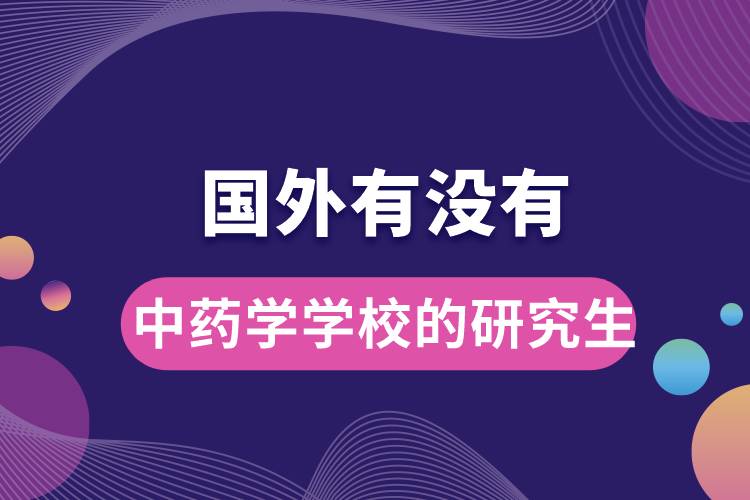 国外有没有

中药学学校的研究生